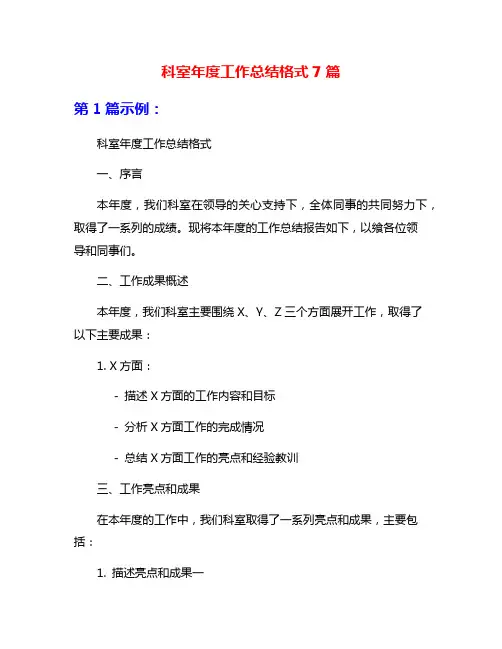 科室年度工作总结格式 7 篇

第 1 篇示例：

科室年度工作总结格式

一、序言

本年度，我们科室在领导的关心支持下，全体同事的共同努力下，取得了一系列的成绩。现将本年度的工作总结报告如下，以飨各位领导和同事们。

二、工作成果概述

本年度，我们科室主要围绕 X、Y、Z 三个方面展开工作，取得了以下主要成果：

1. X 方面：

- 描述 X 方面的工作内容和目标

- 分析 X 方面工作的完成情况

- 总结 X 方面工作的亮点和经验教训

三、工作亮点和成果

在本年度的工作中，我们科室取得了一系列亮点和成果，主要包括：

1. 描述亮点和成果一